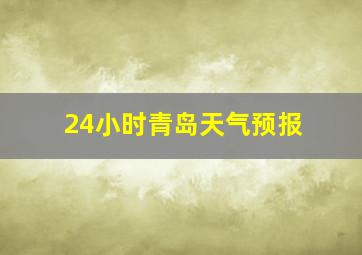 24小时青岛天气预报